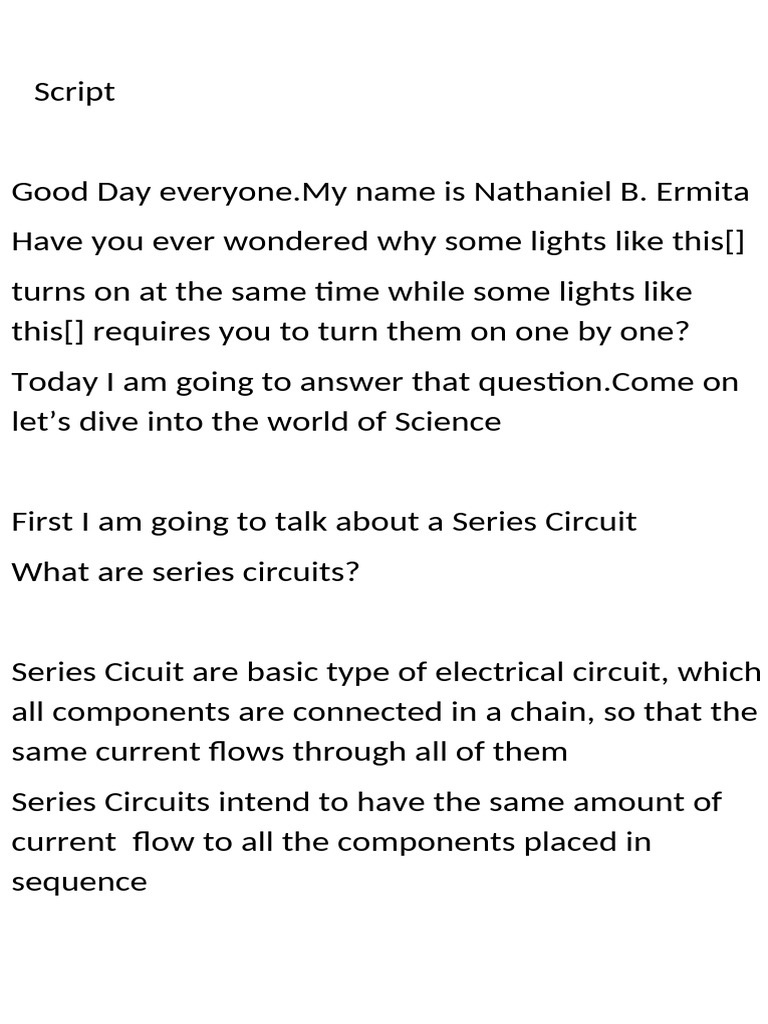 Script

Good Day everyone.My name is Nathaniel B. Ermita

Have you ever wondered why some lights like this[]

turns on at the same time while some lights like this[] requires you to turn them on one by one?

Today I am going to answer that question.Come on let's dive into the world of Science

First I am going to talk about a Series Circuit

What are series circuits?

Series Cicuit are basic type of electrical circuit, which all components are connected in a chain, so that the same current flows through all of them

Series Circuits intend to have the same amount of current flow to all the components placed in sequence